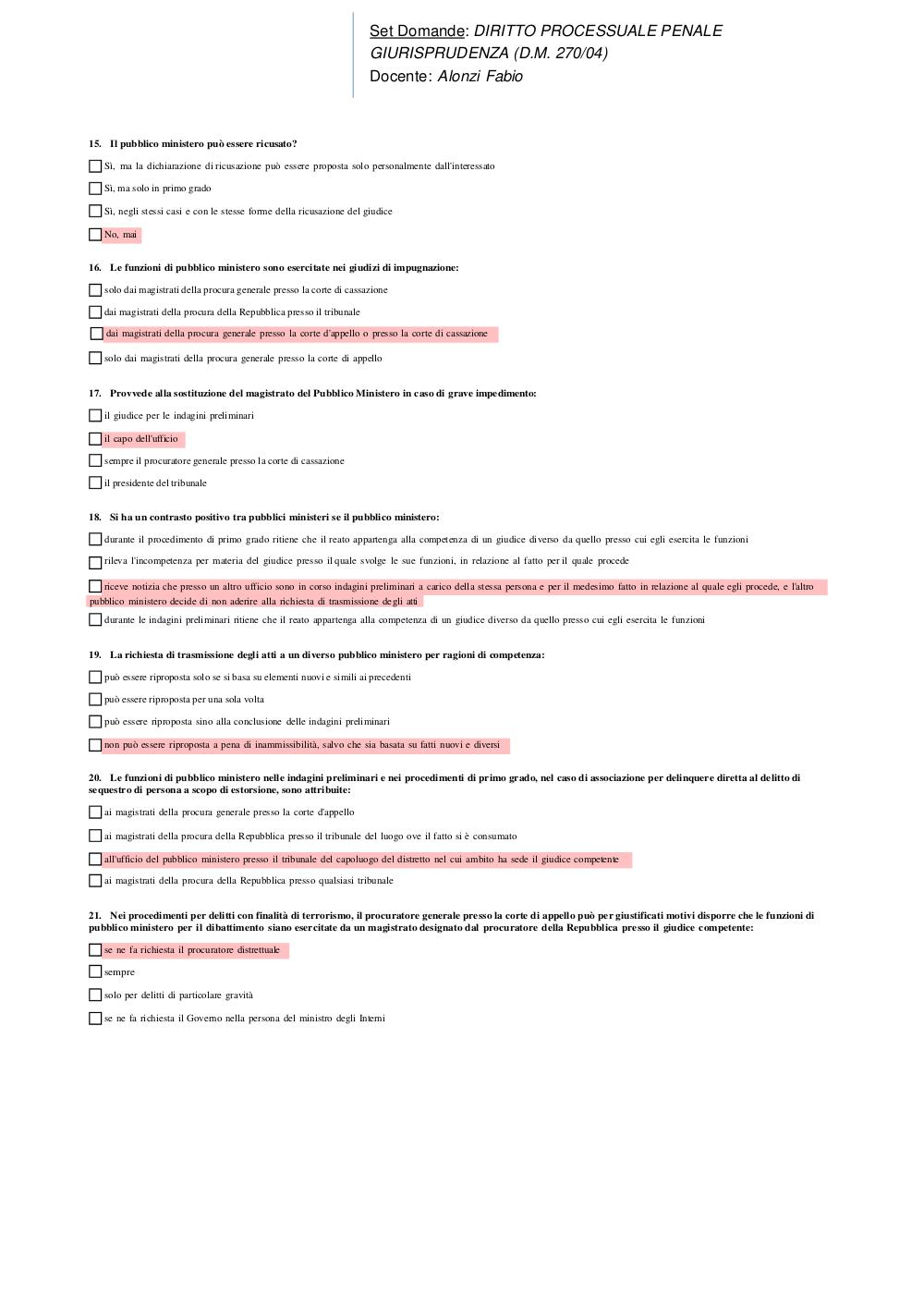 Set Domande: DIRITTO PROCESSUALE PENALE
GIURISPRUDENZA (D.M. 270/04)
Docente: Alonzi Fabio

15. Il pubblico ministero può essere ricusato?

Sì, ma la dichiarazione di ricusazione può essere proposta solo personalmente dall'interessato

Sì, ma solo in primo grado

Sì, negli stessi casi e con le stesse forme della ricusazione del giudice

No, mai

16. Le funzioni di pubblico ministero sono esercitate nei giudizi di impugnazione:

solo dai magistrati della procura generale presso la corte di cassazione

dai magistrati della procura della Repubblica presso il tribunale

dai magistrati della procura generale presso la corte d'appello o presso la corte di cassazione

solo dai magistrati della procura generale presso la corte di appello

17. Provvede alla sostituzione del magistrato del Pubblico Ministero in caso di grave impedimento:

il giudice per le indagini preliminari

il capo dell'ufficio

sempre il procuratore generale presso la corte di cassazione

il presidente del tribunale

18. Si ha un contrasto positivo tra pubblici ministeri se il pubblico ministero:

durante il procedimento di primo grado ritiene che il reato appartenga alla competenza di un giudice diverso da quello presso cui egli esercita le funzioni

rileva l'incompetenza per materia del giudice presso il quale svolge le sue funzioni, in relazione al fatto per il quale procede

riceve notizia che presso un altro ufficio sono in corso indagini preliminari a carico della stessa persona e per il medesimo fatto in relazione al quale egli procede, e l'altro pubblico ministero decide di non aderire alla richiesta di trasmissione degli atti

durante le indagini preliminari ritiene che il reato appartenga alla competenza di un giudice diverso da quello presso cui egli esercita le funzioni

19. La richiesta di trasmissione degli atti a un diverso pubblico ministero per ragioni di competenza:

può essere riproposta solo se si basa su elementi nuovi e simili ai precedenti

può essere riproposta per una sola volta

può essere riproposta sino alla conclusione delle indagini preliminari

non può essere riproposta a pena di inammissibilità, salvo che sia basata su fatti nuovi e diversi

20. Le funzioni di pubblico ministero nelle indagini preliminari e nei procedimenti di primo grado, nel caso di associazione per delinquere diretta al delitto di sequestro di persona a scopo di estorsione, sono attribuite:

ai magistrati della procura generale presso la corte d'appello

ai magistrati della procura della Repubblica presso il tribunale del luogo ove il fatto si è consumato

all'ufficio del pubblico ministero presso il tribunale del capoluogo del distretto nel cui ambito ha sede il giudice competente

ai magistrati della procura della Repubblica presso qualsiasi tribunale

21. Nei procedimenti per delitti con finalità di terrorismo, il procuratore generale presso la corte di appello può per giustificati motivi disporre che le funzioni di pubblico ministero per il dibattimento siano esercitate da un magistrato designato dal procuratore della Repubblica presso il giudice competente:

se ne fa richiesta il procuratore distrettuale

sempre

solo per delitti di particolare gravità

se ne fa richiesta il Governo nella persona del ministro degli Interni